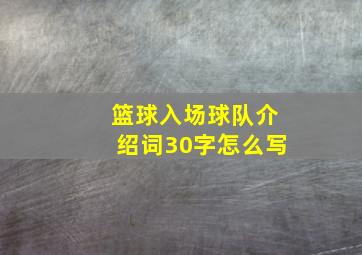 篮球入场球队介绍词30字怎么写